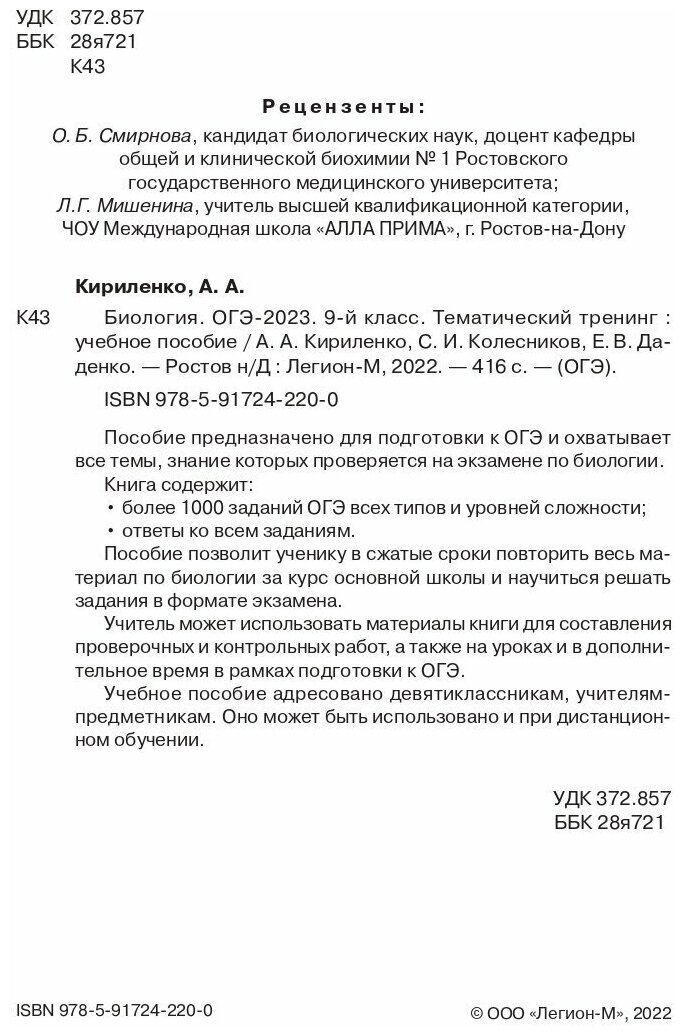 УДК 372.857
ББК 28я721
К43

Рецензенты:

О. Б. Смирнова, кандидат биологических наук, доцент кафедры общей и клинической биохимии № 1 Ростовского государственного медицинского университета;
Л.Г. Мишенина, учитель высшей квалификационной категории, ЧОУ Международная школа «АЛЛА ПРИМА», г. Ростов-на-Дону

Кириленко, А. А.

К43 Биология. ОГЭ-2023. 9-й класс. Тематический тренинг : учебное пособие / А. А. Кириленко, С. И. Колесников, Е. В. Даденко. — Ростов н/Д : Легион-М, 2022. — 416 с. — (ОГЭ).

ISBN 978-5-91724-220-0

Пособие предназначено для подготовки к ОГЭ и охватывает все темы, знание которых проверяется на экзамене по биологии.

Книга содержит:
• более 1000 заданий ОГЭ всех типов и уровней сложности;
• ответы ко всем заданиям.

Пособие позволит ученику в сжатые сроки повторить весь материал по биологии за курс основной школы и научиться решать задания в формате экзамена.

Учитель может использовать материалы книги для составления проверочных и контрольных работ, а также на уроках и в дополнительное время в рамках подготовки к ОГЭ.

Учебное пособие адресовано девятиклассникам, учителям-предметникам. Оно может быть использовано и при дистанционном обучении.

УДК 372.857
ББК 28я721

ISBN 978-5-91724-220-0

© ООО «Легион-М», 2022